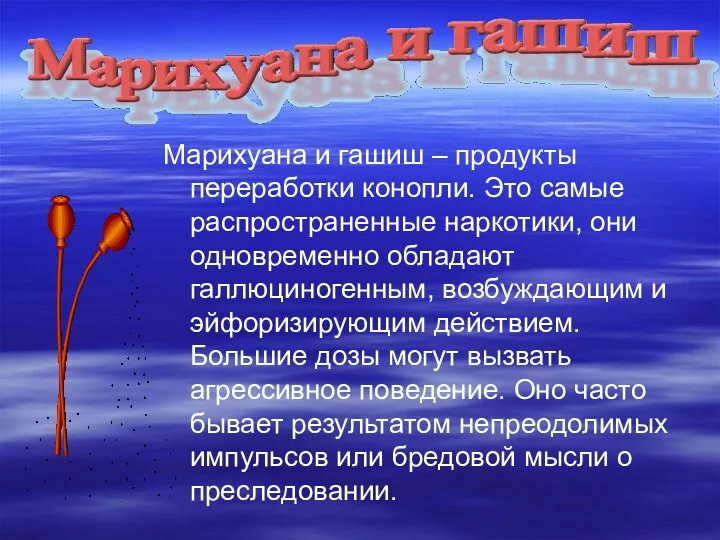 Марихуана и гашиш

Марихуана и гашиш – продукты переработки конопли. Это самые распространенные наркотики, они одновременно обладают галлюциногенным, возбуждающим и эйфоризирующим действием. Большие дозы могут вызвать агрессивное поведение. Оно часто бывает результатом непреодолимых импульсов или бредовой мысли о преследовании.